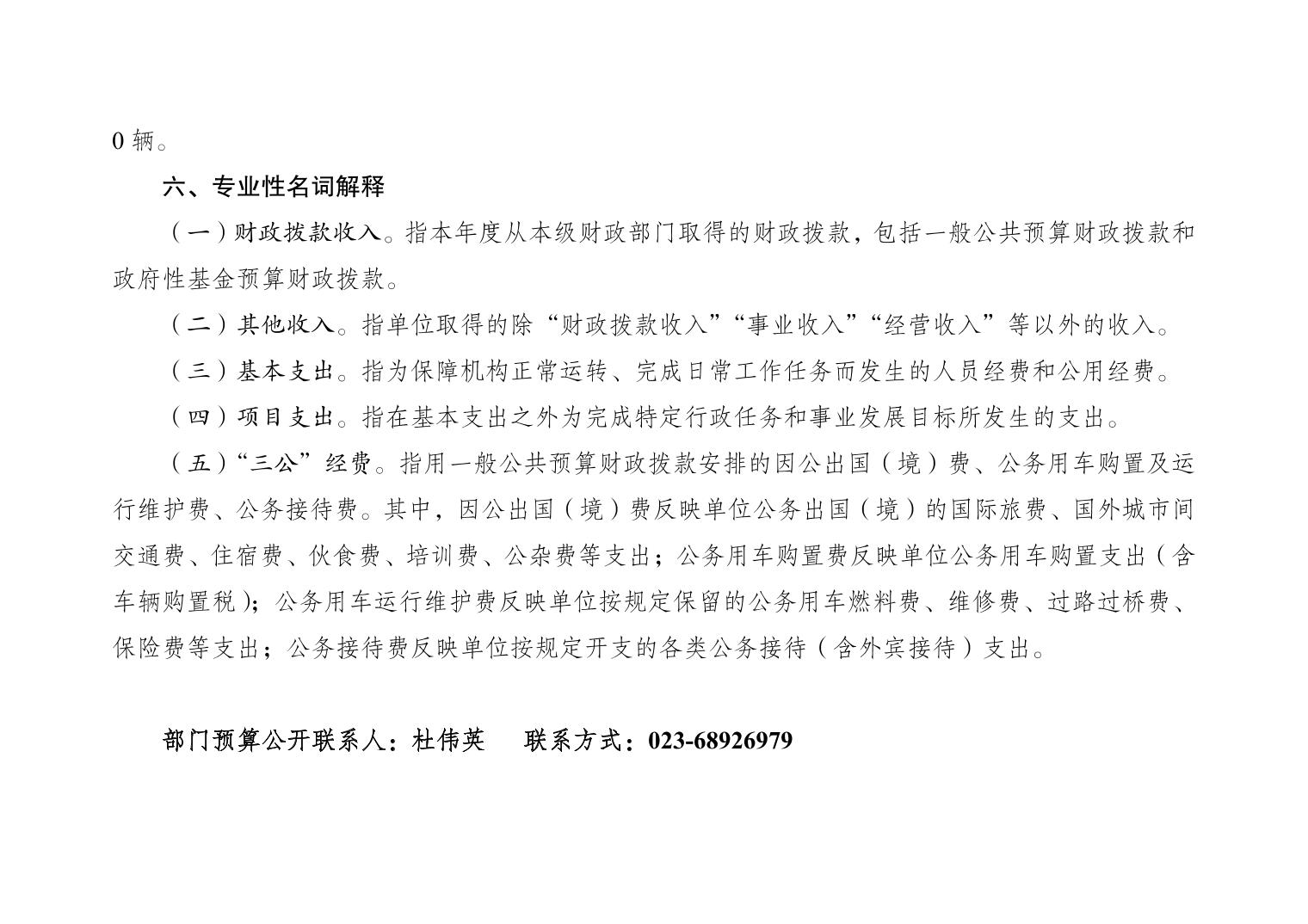 0 辆。

六、专业性名词解释

（一）财政拨款收入。指本年度从本级财政部门取得的财政拨款，包括一般公共预算财政拨款和政府性基金预算财政拨款。

（二）其他收入。指单位取得的除“财政拨款收入”“事业收入”“经营收入”等以外的收入。

（三）基本支出。指为保障机构正常运转、完成日常工作任务而发生的人员经费和公用经费。

（四）项目支出。指在基本支出之外为完成特定行政任务和事业发展目标所发生的支出。

（五）“三公”经费。指用一般公共预算财政拨款安排的因公出国（境）费、公务用车购置及运行维护费、公务接待费。其中，因公出国（境）费反映单位公务出国（境）的国际旅费、国外城市间交通费、住宿费、伙食费、培训费、公杂费等支出；公务用车购置费反映单位公务用车购置支出（含车辆购置税）；公务用车运行维护费反映单位按规定保留的公务用车燃料费、维修费、过路过桥费、保险费等支出；公务接待费反映单位按规定开支的各类公务接待（含外宾接待）支出。

部门预算公开联系人：杜伟英　　联系方式：023-68926979